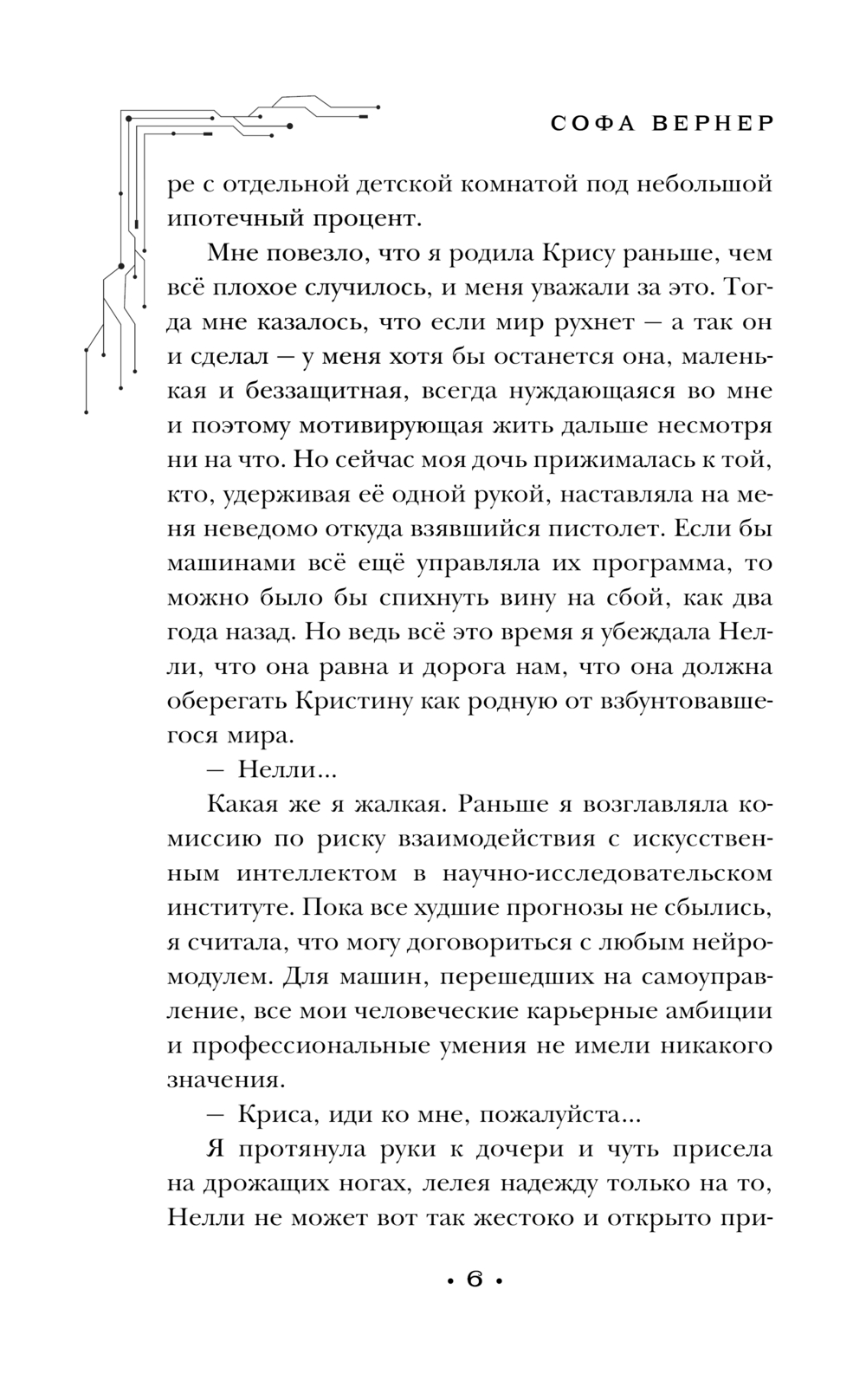 СОФА ВЕРНЕР

ре с отдельной детской комнатой под небольшой ипотечный процент.

Мне повезло, что я родила Крису раньше, чем всё плохое случилось, и меня уважали за это. Тогда мне казалось, что если мир рухнет — а так он и сделал — у меня хотя бы останется она, маленькая и беззащитная, всегда нуждающаяся во мне и поэтому мотивирующая жить дальше несмотря ни на что. Но сейчас моя дочь прижималась к той, кто, удерживая её одной рукой, наставляла на меня неведомо откуда взявшийся пистолет. Если бы машинами всё ещё управляла их программа, то можно было бы спихнуть вину на сбой, как два года назад. Но ведь всё это время я убеждала Нелли, что она равна и дорога нам, что она должна оберегать Кристину как родную от взбунтовавшегося мира.

— Нелли...

Какая же я жалкая. Раньше я возглавляла комиссию по риску взаимодействия с искусственным интеллектом в научно-исследовательском институте. Пока все худшие прогнозы не сбылись, я считала, что могу договориться с любым нейромодулем. Для машин, перешедших на самоуправление, все мои человеческие карьерные амбиции и профессиональные умения не имели никакого значения.

— Криса, иди ко мне, пожалуйста...

Я протянула руки к дочери и чуть присела на дрожащих ногах, лелея надежду только на то, Нелли не может вот так жестоко и открыто при-

• 6 •